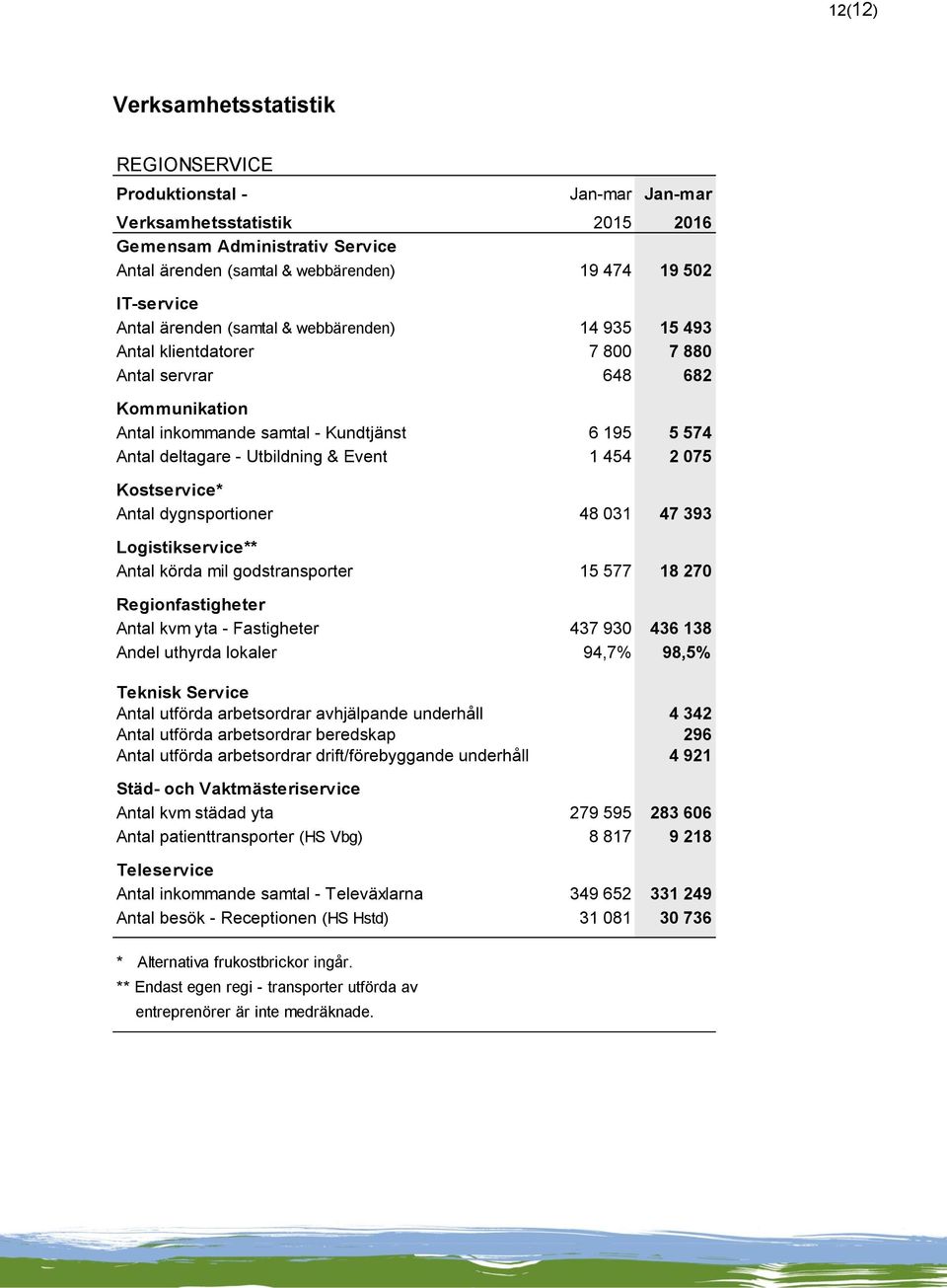 12(12)

Verksamhetsstatistik

REGIONSERVICE

| Produktionstal - Verksamhetsstatistik | Jan-mar 2015 | Jan-mar 2016 |
|---|---|---|
| Gemensam Administrativ Service | | |
| Antal ärenden (samtal & webbärenden) | 19 474 | 19 502 |
| IT-service | | |
| Antal ärenden (samtal & webbärenden) | 14 935 | 15 493 |
| Antal klientdatorer | 7 800 | 7 880 |
| Antal servrar | 648 | 682 |
| Kommunikation | | |
| Antal inkommande samtal - Kundtjänst | 6 195 | 5 574 |
| Antal deltagare - Utbildning & Event | 1 454 | 2 075 |
| Kostservice* | | |
| Antal dygnsportioner | 48 031 | 47 393 |
| Logistikservice** | | |
| Antal körda mil godstransporter | 15 577 | 18 270 |
| Regionfastigheter | | |
| Antal kvm yta - Fastigheter | 437 930 | 436 138 |
| Andel uthyrda lokaler | 94,7% | 98,5% |
| Teknisk Service | | |
| Antal utförda arbetsordrar avhjälpande underhåll | | 4 342 |
| Antal utförda arbetsordrar beredskap | | 296 |
| Antal utförda arbetsordrar drift/förebyggande underhåll | | 4 921 |
| Städ- och Vaktmästeriservice | | |
| Antal kvm städad yta | 279 595 | 283 606 |
| Antal patienttransporter (HS Vbg) | 8 817 | 9 218 |
| Teleservice | | |
| Antal inkommande samtal - Televäxlarna | 349 652 | 331 249 |
| Antal besök - Receptionen (HS Hstd) | 31 081 | 30 736 |

* Alternativa frukostbrickor ingår.
** Endast egen regi - transporter utförda av entreprenörer är inte medräknade.